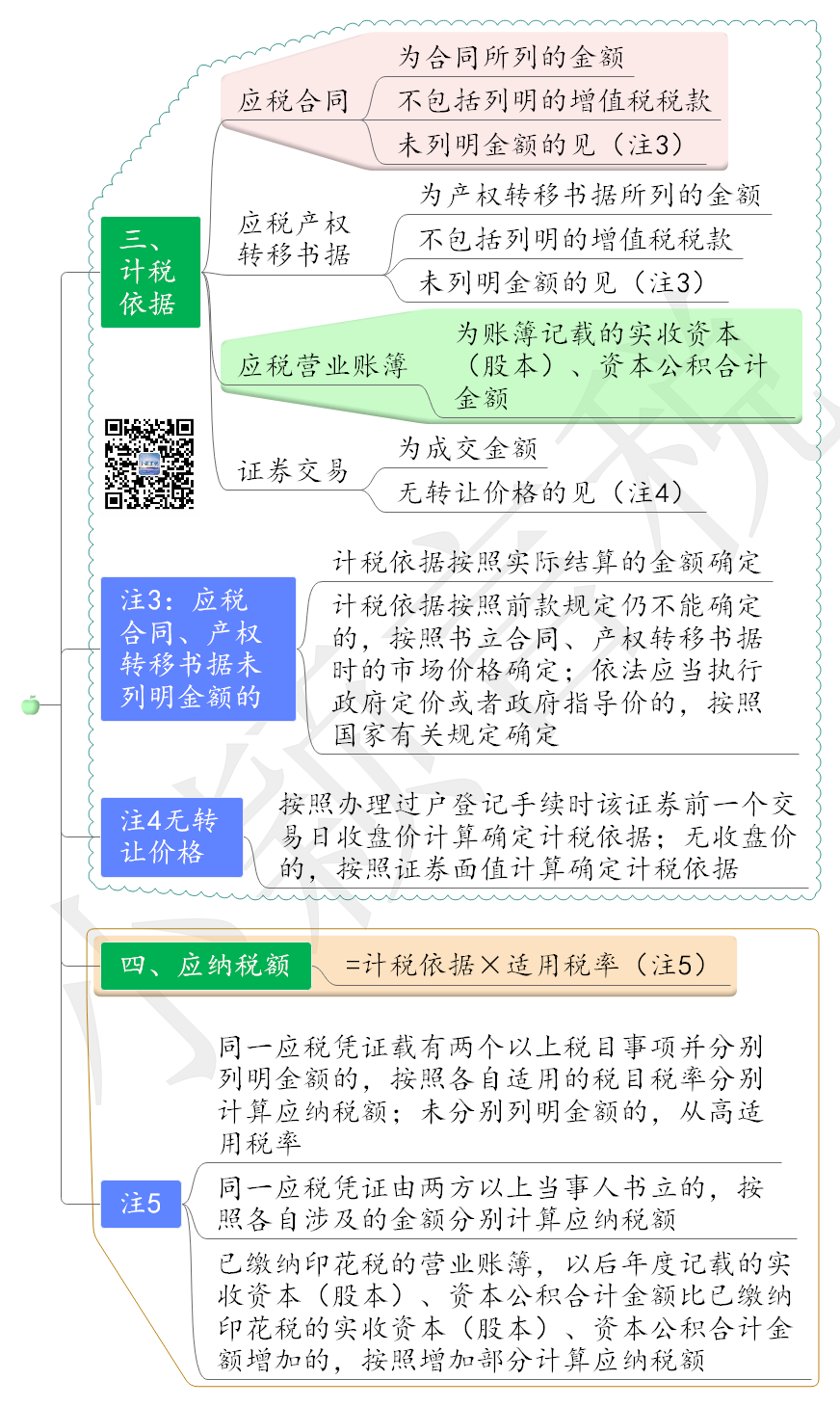 三、计税依据

应税合同
为合同所列的金额
不包括列明的增值税税款
未列明金额的见（注3）

应税产权转移书据
为产权转移书据所列的金额
不包括列明的增值税税款
未列明金额的见（注3）

应税营业账簿
为账簿记载的实收资本（股本）、资本公积合计金额

证券交易
为成交金额
无转让价格的见（注4）

注3：应税合同、产权转移书据未列明金额的
计税依据按照实际结算的金额确定
计税依据按照前款规定仍不能确定的，按照书立合同、产权转移书据时的市场价格确定；依法应当执行政府定价或者政府指导价的，按照国家有关规定确定

注4无转让价格
按照办理过户登记手续时该证券前一个交易日收盘价计算确定计税依据；无收盘价的，按照证券面值计算确定计税依据

四、应纳税额
=计税依据×适用税率（注5）

注5
同一应税凭证载有两个以上税目事项并分别列明金额的，按照各自适用的税目税率分别计算应纳税额；未分别列明金额的，从高适用税率
同一应税凭证由两方以上当事人书立的，按照各自涉及的金额分别计算应纳税额
已缴纳印花税的营业账簿，以后年度记载的实收资本（股本）、资本公积合计金额比已缴纳印花税的实收资本（股本）、资本公积合计金额增加的，按照增加部分计算应纳税额